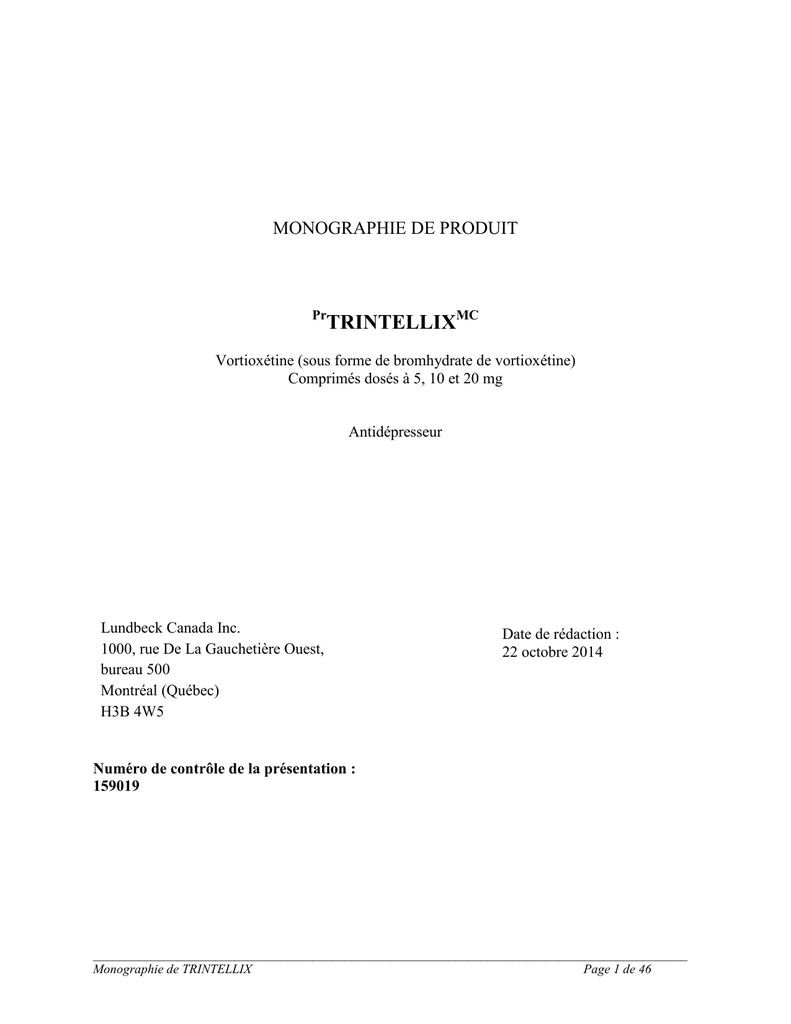 MONOGRAPHIE DE PRODUIT

$^{Pr}$TRINTELLIX$^{MC}$

Vortioxétine (sous forme de bromhydrate de vortioxétine)
Comprimés dosés à 5, 10 et 20 mg

Antidépresseur

Lundbeck Canada Inc.
1000, rue De La Gauchetière Ouest,
bureau 500
Montréal (Québec)
H3B 4W5

Date de rédaction :
22 octobre 2014

Numéro de contrôle de la présentation :
159019

Monographie de TRINTELLIX

Page 1 de 46